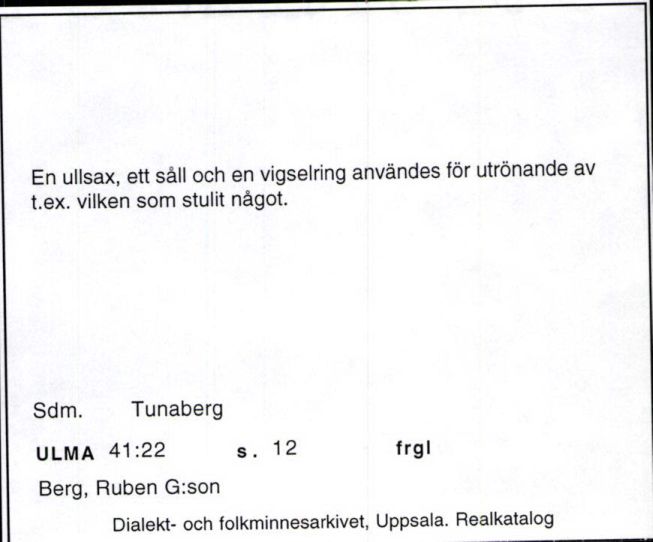 En ullsax, ett såll och en vigselring användes för utrönande av t.ex. vilken som stulit något.

Sdm. Tunaberg

ULMA 41:22 s. 12 frgl

Berg, Ruben G:son

Dialekt- och folkminnesarkivet, Uppsala. Realkatalog